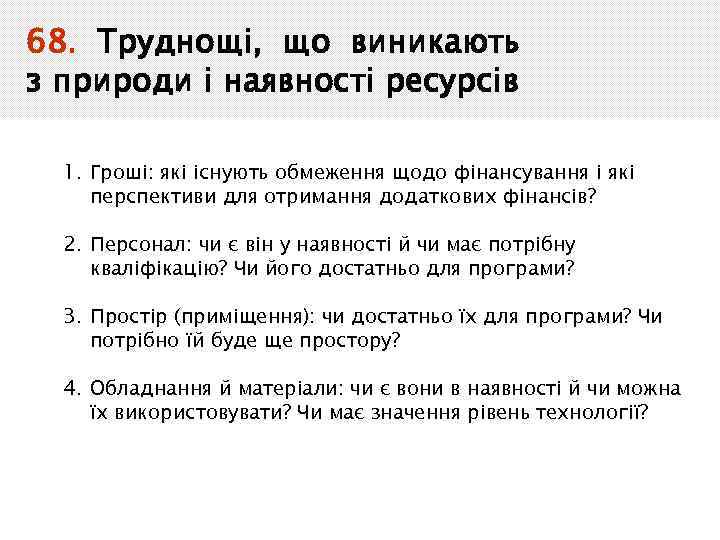 68. Труднощі, що виникають з природи і наявності ресурсів

1. Гроші: які існують обмеження щодо фінансування і які перспективи для отримання додаткових фінансів?

2. Персонал: чи є він у наявності й чи має потрібну кваліфікацію? Чи його достатньо для програми?

3. Простір (приміщення): чи достатньо їх для програми? Чи потрібно їй буде ще простору?

4. Обладнання й матеріали: чи є вони в наявності й чи можна їх використовувати? Чи має значення рівень технології?